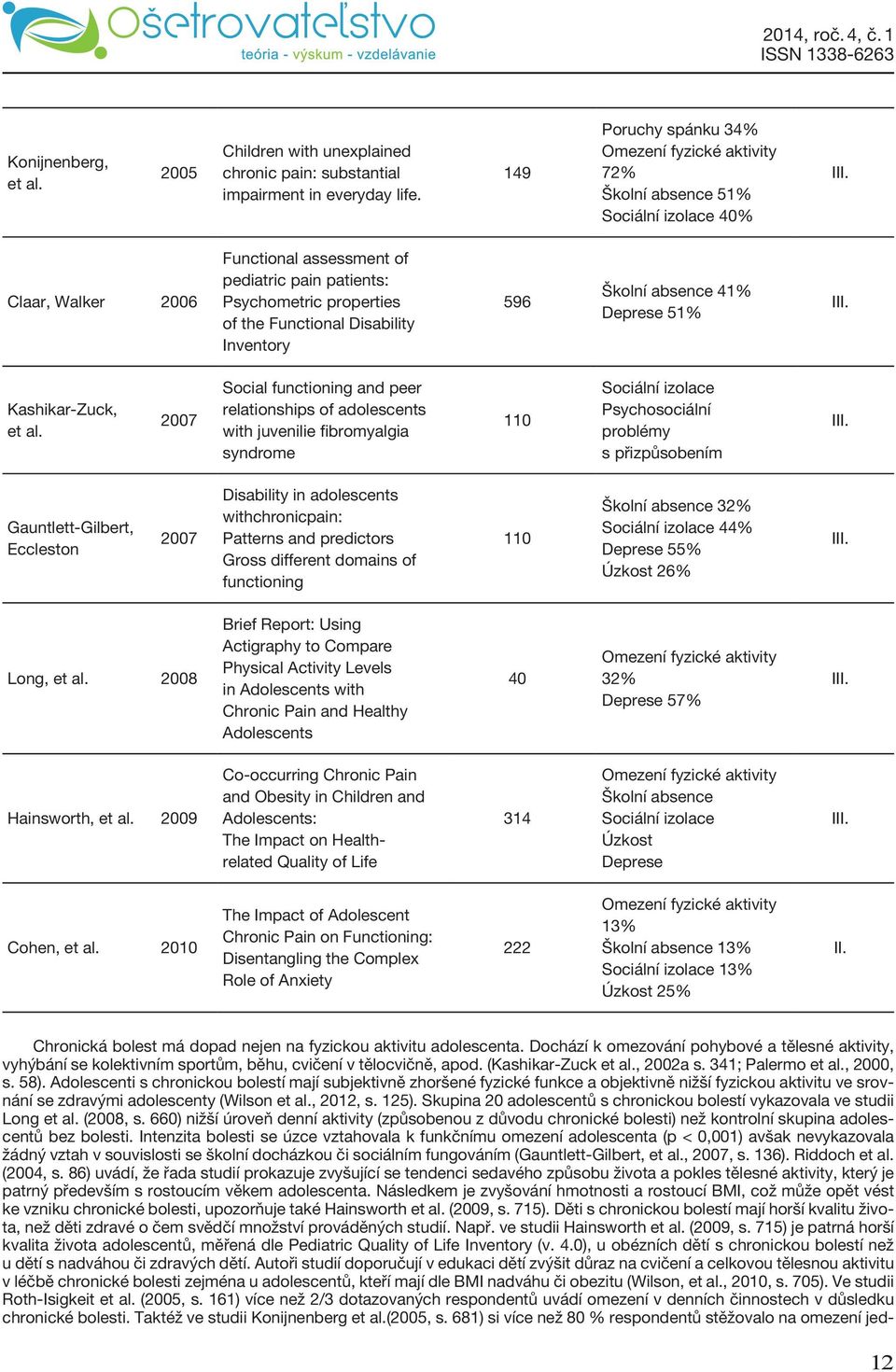 Ošetrovateľstvo
teória - výskum - vzdelávanie

2014, roč. 4, č. 1
ISSN 1338-6263

| | | | | | |
|---|---|---|---|---|---|
| Konijnenberg, et al. | 2005 | Children with unexplained chronic pain: substantial impairment in everyday life. | 149 | Poruchy spánku 34% Omezení fyzické aktivity 72% Školní absence 51% Sociální izolace 40% | III. |
| Claar, Walker | 2006 | Functional assessment of pediatric pain patients: Psychometric properties of the Functional Disability Inventory | 596 | Školní absence 41% Deprese 51% | III. |
| Kashikar-Zuck, et al. | 2007 | Social functioning and peer relationships of adolescents with juvenilie fibromyalgia syndrome | 110 | Sociální izolace Psychosociální problémy s přizpůsobením | III. |
| Gauntlett-Gilbert, Eccleston | 2007 | Disability in adolescents withchronicpain: Patterns and predictors Gross different domains of functioning | 110 | Školní absence 32% Sociální izolace 44% Deprese 55% Úzkost 26% | III. |
| Long, et al. | 2008 | Brief Report: Using Actigraphy to Compare Physical Activity Levels in Adolescents with Chronic Pain and Healthy Adolescents | 40 | Omezení fyzické aktivity 32% Deprese 57% | III. |
| Hainsworth, et al. | 2009 | Co-occurring Chronic Pain and Obesity in Children and Adolescents: The Impact on Health-related Quality of Life | 314 | Omezení fyzické aktivity Školní absence Sociální izolace Úzkost Deprese | III. |
| Cohen, et al. | 2010 | The Impact of Adolescent Chronic Pain on Functioning: Disentangling the Complex Role of Anxiety | 222 | Omezení fyzické aktivity 13% Školní absence 13% Sociální izolace 13% Úzkost 25% | II. |

Chronická bolest má dopad nejen na fyzickou aktivitu adolescenta. Dochází k omezování pohybové a tělesné aktivity, vyhýbání se kolektivním sportům, běhu, cvičení v tělocvičně, apod. (Kashikar-Zuck et al., 2002a s. 341; Palermo et al., 2000, s. 58). Adolescenti s chronickou bolestí mají subjektivně zhoršené fyzické funkce a objektivně nižší fyzickou aktivitu ve srovnání se zdravými adolescenty (Wilson et al., 2012, s. 125). Skupina 20 adolescentů s chronickou bolestí vykazovala ve studii Long et al. (2008, s. 660) nižší úroveň denní aktivity (způsobenou z důvodu chronické bolesti) než kontrolní skupina adolescentů bez bolesti. Intenzita bolesti se úzce vztahovala k funkčnímu omezení adolescenta (p < 0,001) avšak nevykazovala žádný vztah v souvislosti se školní docházkou či sociálním fungováním (Gauntlett-Gilbert, et al., 2007, s. 136). Riddoch et al. (2004, s. 86) uvádí, že řada studií prokazuje zvyšující se tendenci sedavého způsobu života a pokles tělesné aktivity, který je patrný především s rostoucím věkem adolescenta. Následkem je zvyšování hmotnosti a rostoucí BMI, což může opět vést ke vzniku chronické bolesti, upozorňuje také Hainsworth et al. (2009, s. 715). Děti s chronickou bolestí mají horší kvalitu života, než děti zdravé o čem svědčí množství prováděných studií. Např. ve studii Hainsworth et al. (2009, s. 715) je patrná horší kvalita života adolescentů, měřená dle Pediatric Quality of Life Inventory (v. 4.0), u obézních dětí s chronickou bolestí než u dětí s nadváhou či zdravých dětí. Autoři studií doporučují v edukaci dětí zvýšit důraz na cvičení a celkovou tělesnou aktivitu v léčbě chronické bolesti zejména u adolescentů, kteří mají dle BMI nadváhu či obezitu (Wilson, et al., 2010, s. 705). Ve studii Roth-Isigkeit et al. (2005, s. 161) více než 2/3 dotazovaných respondentů uvádí omezení v denních činnostech v důsledku chronické bolesti. Taktéž ve studii Konijnenberg et al.(2005, s. 681) si více než 80 % respondentů stěžovalo na omezení jed-

12